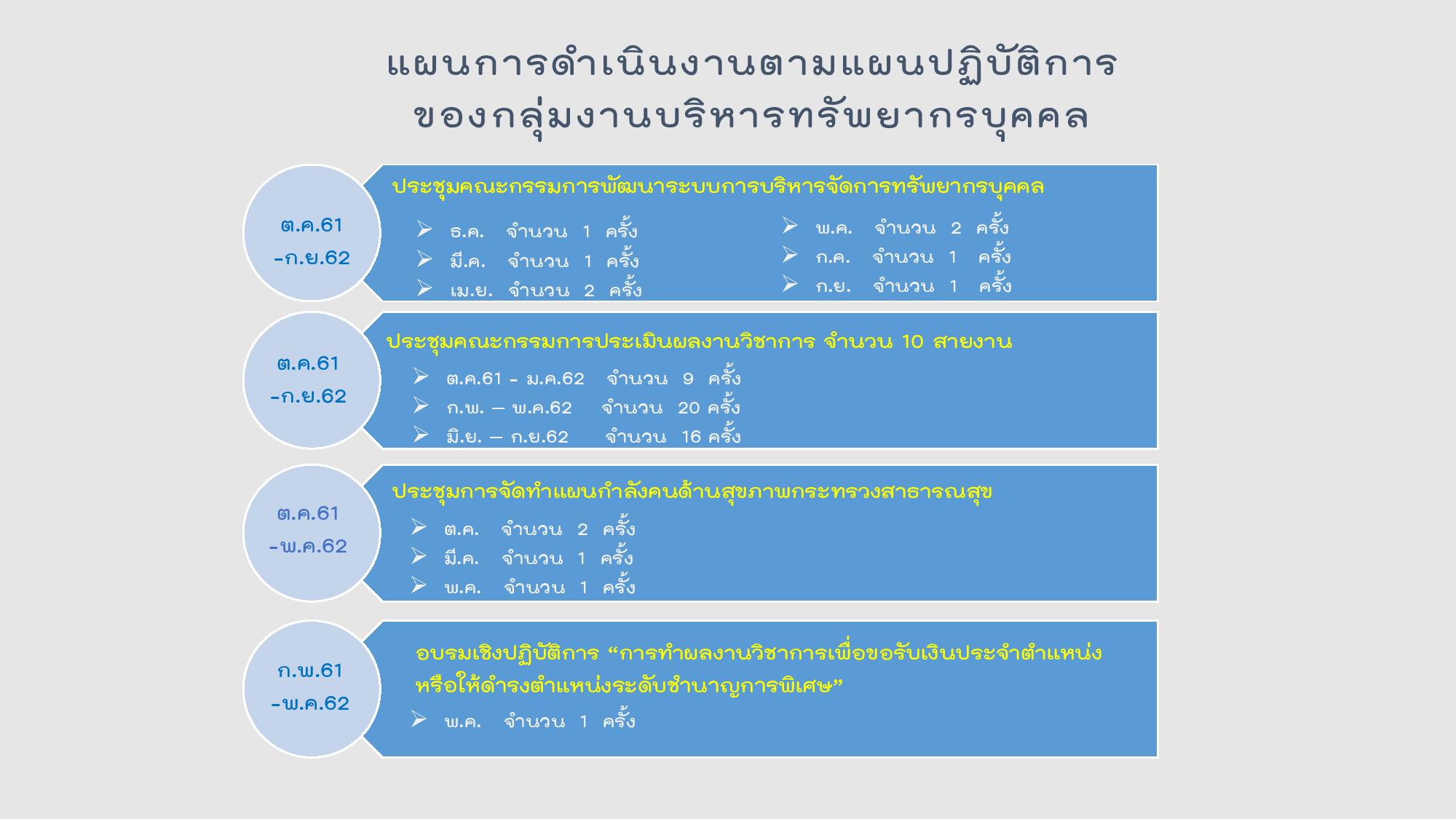 แผนการดำเนินงานตามแผนปฏิบัติการ
ของกลุ่มงานบริหารทรัพยากรบุคคล

ต.ค.61
-ก.ย.62

ประชุมคณะกรรมการพัฒนาระบบการบริหารจัดการทรัพยากรบุคคล

➢ ธ.ค. จำนวน 1 ครั้ง
➢ มี.ค. จำนวน 1 ครั้ง
➢ เม.ย. จำนวน 2 ครั้ง

➢ พ.ค. จำนวน 2 ครั้ง
➢ ก.ค. จำนวน 1 ครั้ง
➢ ก.ย. จำนวน 1 ครั้ง

ต.ค.61
-ก.ย.62

ประชุมคณะกรรมการประเมินผลงานวิชาการ จำนวน 10 สายงาน

➢ ต.ค.61 - ม.ค.62 จำนวน 9 ครั้ง
➢ ก.พ. – พ.ค.62 จำนวน 20 ครั้ง
➢ มิ.ย. – ก.ย.62 จำนวน 16 ครั้ง

ต.ค.61
-พ.ค.62

ประชุมการจัดทำแผนกำลังคนด้านสุขภาพกระทรวงสาธารณสุข

➢ ต.ค. จำนวน 2 ครั้ง
➢ มี.ค. จำนวน 1 ครั้ง
➢ พ.ค. จำนวน 1 ครั้ง

ก.พ.61
-พ.ค.62

อบรมเชิงปฏิบัติการ "การทำผลงานวิชาการเพื่อขอรับเงินประจำตำแหน่งหรือให้ดำรงตำแหน่งระดับชำนาญการพิเศษ"

➢ พ.ค. จำนวน 1 ครั้ง